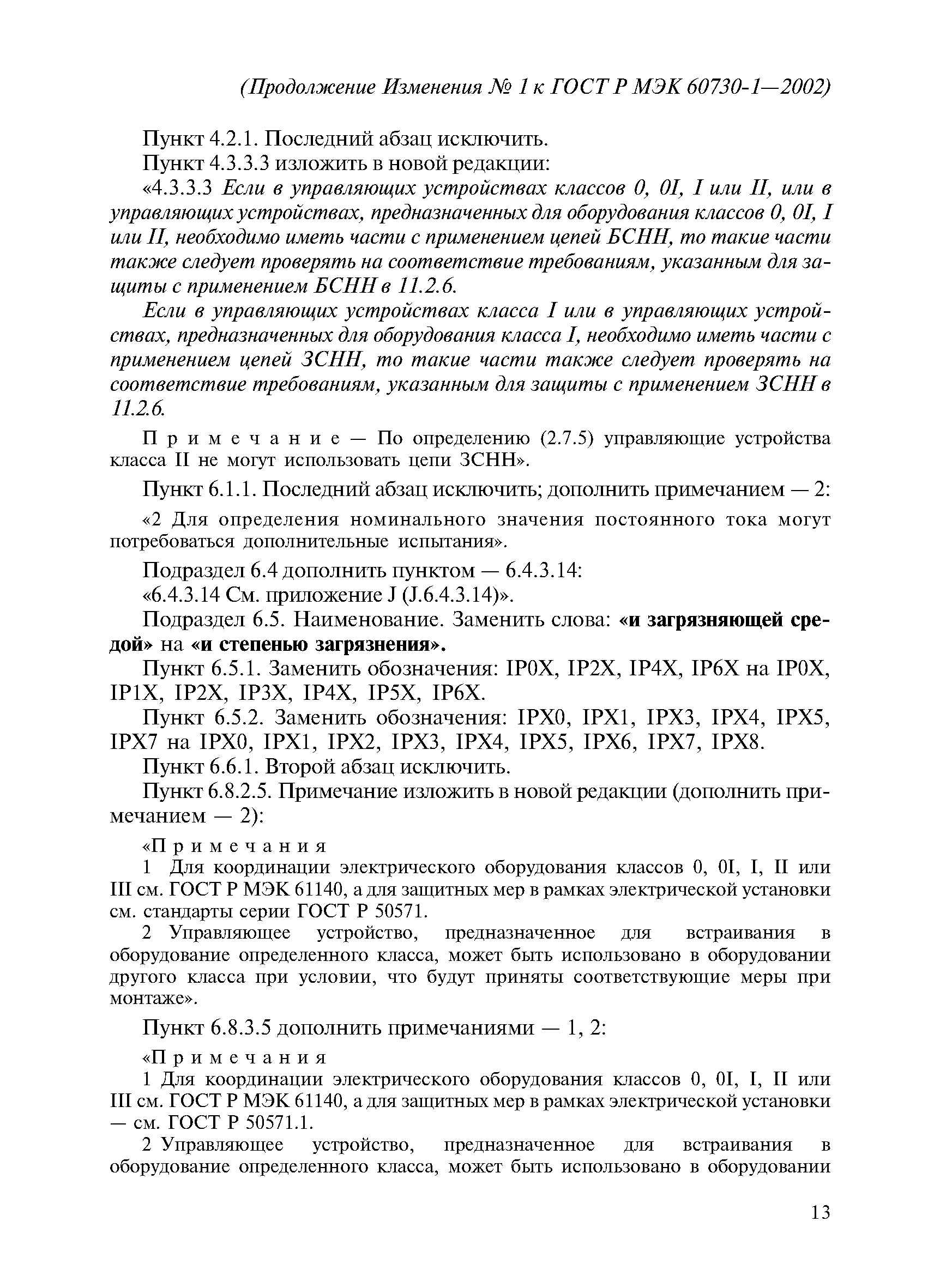 (Продолжение Изменения № 1 к ГОСТ Р МЭК 60730-1—2002)

Пункт 4.2.1. Последний абзац исключить.

Пункт 4.3.3.3 изложить в новой редакции:

«4.3.3.3 Если в управляющих устройствах классов 0, 0I, I или II, или в управляющих устройствах, предназначенных для оборудования классов 0, 0I, I или II, необходимо иметь части с применением цепей БСНН, то такие части также следует проверять на соответствие требованиям, указанным для защиты с применением БСНН в 11.2.6.

Если в управляющих устройствах класса I или в управляющих устройствах, предназначенных для оборудования класса I, необходимо иметь части с применением цепей ЗСНН, то такие части также следует проверять на соответствие требованиям, указанным для защиты с применением ЗСНН в 11.2.6.

Примечание — По определению (2.7.5) управляющие устройства класса II не могут использовать цепи ЗСНН».

Пункт 6.1.1. Последний абзац исключить; дополнить примечанием — 2:

«2 Для определения номинального значения постоянного тока могут потребоваться дополнительные испытания».

Подраздел 6.4 дополнить пунктом — 6.4.3.14:

«6.4.3.14 См. приложение J (J.6.4.3.14)».

Подраздел 6.5. Наименование. Заменить слова: «и загрязняющей средой» на «и степенью загрязнения».

Пункт 6.5.1. Заменить обозначения: IP0X, IP2X, IP4X, IP6X на IP0X, IP1X, IP2X, IP3X, IP4X, IP5X, IP6X.

Пункт 6.5.2. Заменить обозначения: IPX0, IPX1, IPX3, IPX4, IPX5, IPX7 на IPX0, IPX1, IPX2, IPX3, IPX4, IPX5, IPX6, IPX7, IPX8.

Пункт 6.6.1. Второй абзац исключить.

Пункт 6.8.2.5. Примечание изложить в новой редакции (дополнить примечанием — 2):

«Примечания

1 Для координации электрического оборудования классов 0, 0I, I, II или III см. ГОСТ Р МЭК 61140, а для защитных мер в рамках электрической установки см. стандарты серии ГОСТ Р 50571.

2 Управляющее устройство, предназначенное для встраивания в оборудование определенного класса, может быть использовано в оборудовании другого класса при условии, что будут приняты соответствующие меры при монтаже».

Пункт 6.8.3.5 дополнить примечаниями — 1, 2:

«Примечания

1 Для координации электрического оборудования классов 0, 0I, I, II или III см. ГОСТ Р МЭК 61140, а для защитных мер в рамках электрической установки — см. ГОСТ Р 50571.1.

2 Управляющее устройство, предназначенное для встраивания в оборудование определенного класса, может быть использовано в оборудовании

13